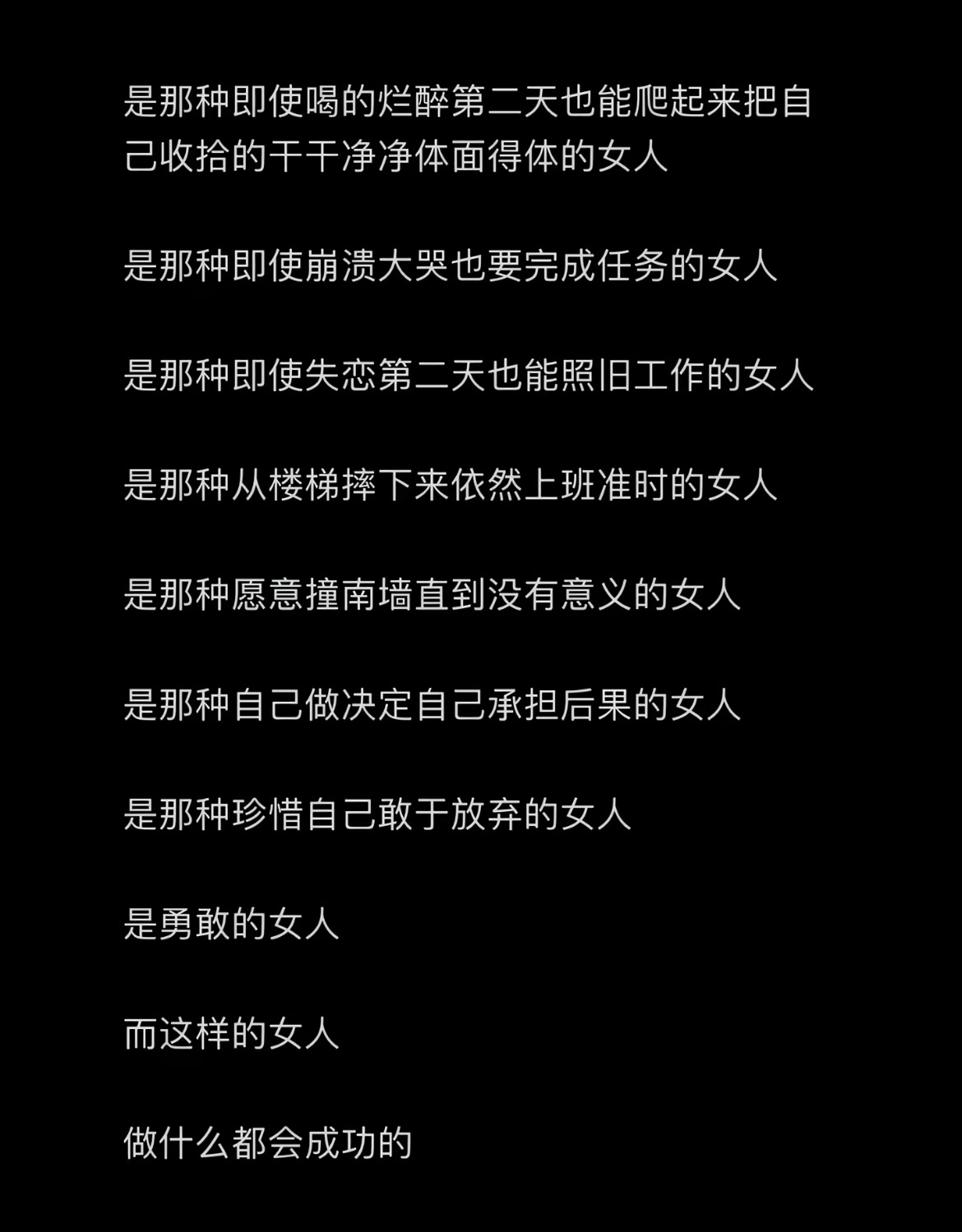 是那种即使喝的烂醉第二天也能爬起来把自己收拾的干干净净体面得体的女人

是那种即使崩溃大哭也要完成任务的女人

是那种即使失恋第二天也能照旧工作的女人

是那种从楼梯摔下来依然上班准时的女人

是那种愿意撞南墙直到没有意义的女人

是那种自己做决定自己承担后果的女人

是那种珍惜自己敢于放弃的女人

是勇敢的女人

而这样的女人

做什么都会成功的